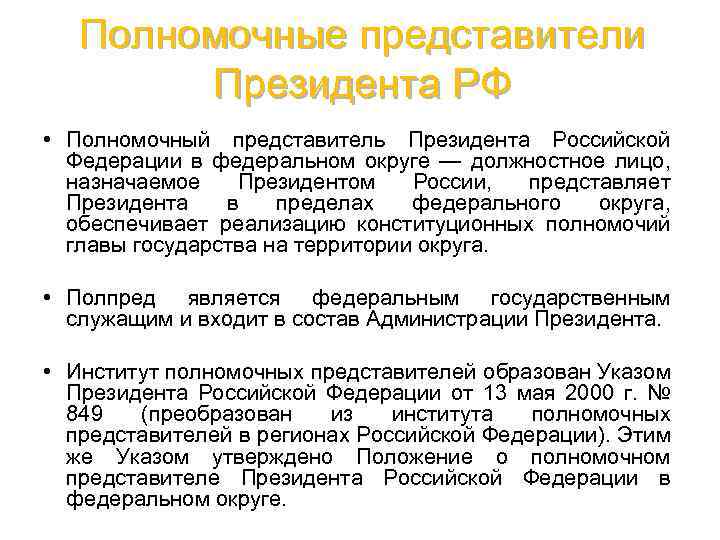 Полномочные представители Президента РФ

• Полномочный представитель Президента Российской Федерации в федеральном округе — должностное лицо, назначаемое Президентом России, представляет Президента в пределах федерального округа, обеспечивает реализацию конституционных полномочий главы государства на территории округа.

• Полпред является федеральным государственным служащим и входит в состав Администрации Президента.

• Институт полномочных представителей образован Указом Президента Российской Федерации от 13 мая 2000 г. № 849 (преобразован из института полномочных представителей в регионах Российской Федерации). Этим же Указом утверждено Положение о полномочном представителе Президента Российской Федерации в федеральном округе.